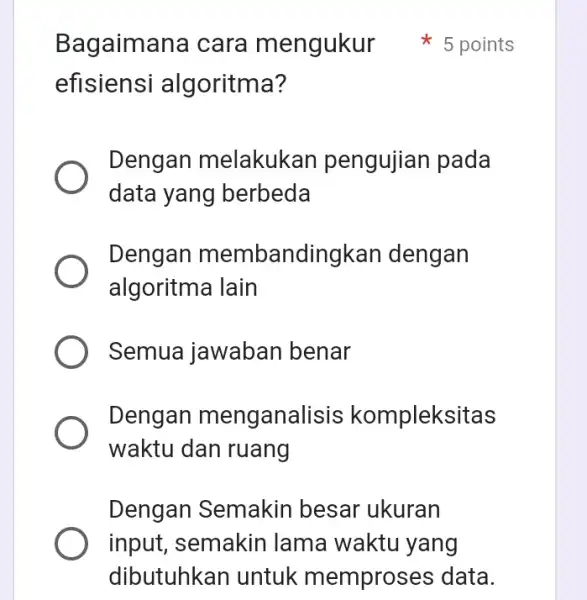 Bagaimana cara mengukur efisiensi algoritma? * 5 points

Dengan melakukan pengujian pada data yang berbeda

Dengan membandingkan dengan algoritma lain

Semua jawaban benar

Dengan menganalisis kompleksitas waktu dan ruang

Dengan Semakin besar ukuran input, semakin lama waktu yang dibutuhkan untuk memproses data.